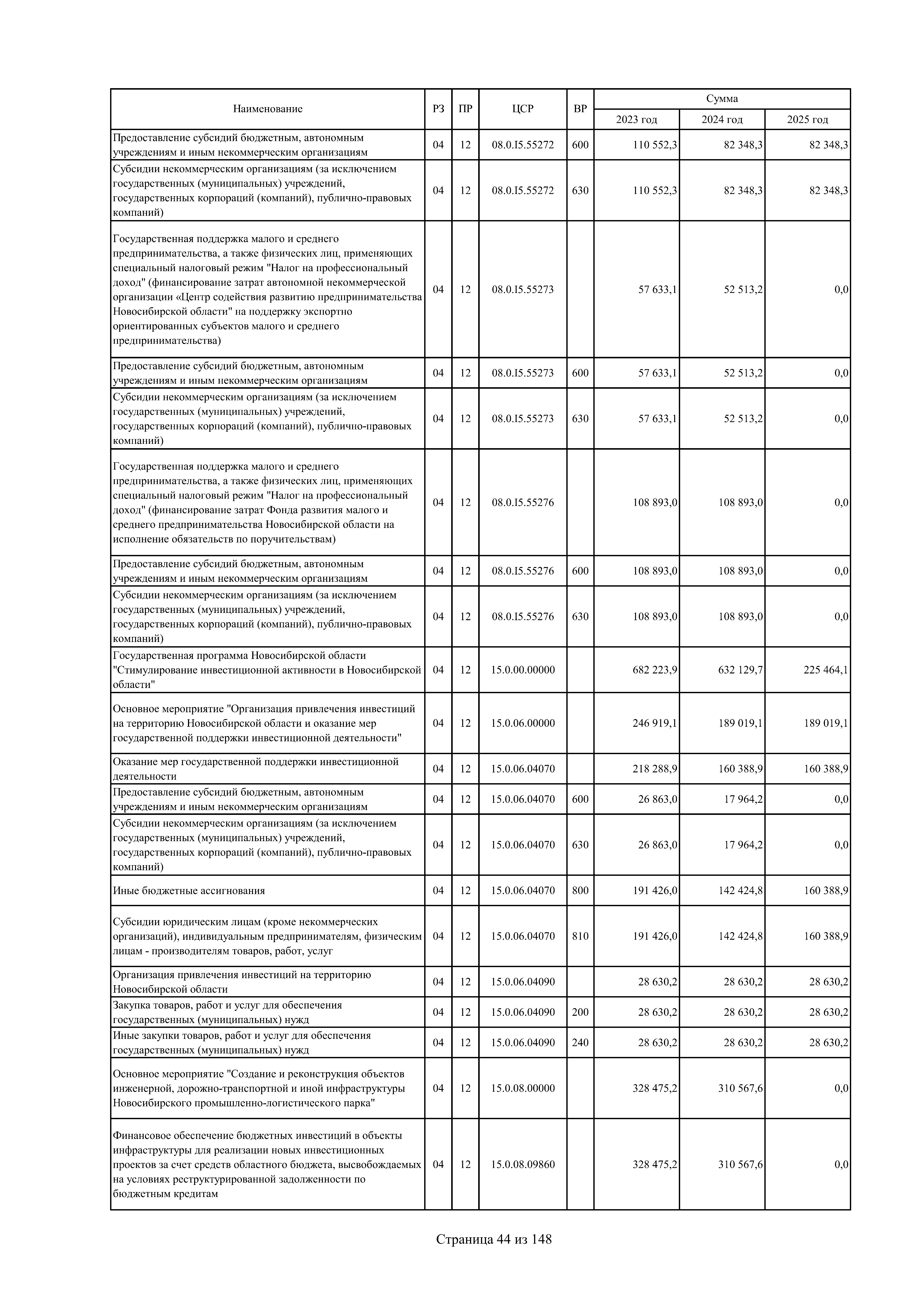 | Наименование | РЗ | ПР | ЦСР | ВР | Сумма 2023 год | Сумма 2024 год | Сумма 2025 год |
|---|---|---|---|---|---|---|---|
| Предоставление субсидий бюджетным, автономным учреждениям и иным некоммерческим организациям | 04 | 12 | 08.0.I5.55272 | 600 | 110 552,3 | 82 348,3 | 82 348,3 |
| Субсидии некоммерческим организациям (за исключением государственных (муниципальных) учреждений, государственных корпораций (компаний), публично-правовых компаний) | 04 | 12 | 08.0.I5.55272 | 630 | 110 552,3 | 82 348,3 | 82 348,3 |
| Государственная поддержка малого и среднего предпринимательства, а также физических лиц, применяющих специальный налоговый режим "Налог на профессиональный доход" (финансирование затрат автономной некоммерческой организации «Центр содействия развитию предпринимательства Новосибирской области" на поддержку экспортно ориентированных субъектов малого и среднего предпринимательства) | 04 | 12 | 08.0.I5.55273 | | 57 633,1 | 52 513,2 | 0,0 |
| Предоставление субсидий бюджетным, автономным учреждениям и иным некоммерческим организациям | 04 | 12 | 08.0.I5.55273 | 600 | 57 633,1 | 52 513,2 | 0,0 |
| Субсидии некоммерческим организациям (за исключением государственных (муниципальных) учреждений, государственных корпораций (компаний), публично-правовых компаний) | 04 | 12 | 08.0.I5.55273 | 630 | 57 633,1 | 52 513,2 | 0,0 |
| Государственная поддержка малого и среднего предпринимательства, а также физических лиц, применяющих специальный налоговый режим "Налог на профессиональный доход" (финансирование затрат Фонда развития малого и среднего предпринимательства Новосибирской области на исполнение обязательств по поручительствам) | 04 | 12 | 08.0.I5.55276 | | 108 893,0 | 108 893,0 | 0,0 |
| Предоставление субсидий бюджетным, автономным учреждениям и иным некоммерческим организациям | 04 | 12 | 08.0.I5.55276 | 600 | 108 893,0 | 108 893,0 | 0,0 |
| Субсидии некоммерческим организациям (за исключением государственных (муниципальных) учреждений, государственных корпораций (компаний), публично-правовых компаний) | 04 | 12 | 08.0.I5.55276 | 630 | 108 893,0 | 108 893,0 | 0,0 |
| Государственная программа Новосибирской области "Стимулирование инвестиционной активности в Новосибирской области" | 04 | 12 | 15.0.00.00000 | | 682 223,9 | 632 129,7 | 225 464,1 |
| Основное мероприятие "Организация привлечения инвестиций на территорию Новосибирской области и оказание мер государственной поддержки инвестиционной деятельности" | 04 | 12 | 15.0.06.00000 | | 246 919,1 | 189 019,1 | 189 019,1 |
| Оказание мер государственной поддержки инвестиционной деятельности | 04 | 12 | 15.0.06.04070 | | 218 288,9 | 160 388,9 | 160 388,9 |
| Предоставление субсидий бюджетным, автономным учреждениям и иным некоммерческим организациям | 04 | 12 | 15.0.06.04070 | 600 | 26 863,0 | 17 964,2 | 0,0 |
| Субсидии некоммерческим организациям (за исключением государственных (муниципальных) учреждений, государственных корпораций (компаний), публично-правовых компаний) | 04 | 12 | 15.0.06.04070 | 630 | 26 863,0 | 17 964,2 | 0,0 |
| Иные бюджетные ассигнования | 04 | 12 | 15.0.06.04070 | 800 | 191 426,0 | 142 424,8 | 160 388,9 |
| Субсидии юридическим лицам (кроме некоммерческих организаций), индивидуальным предпринимателям, физическим лицам - производителям товаров, работ, услуг | 04 | 12 | 15.0.06.04070 | 810 | 191 426,0 | 142 424,8 | 160 388,9 |
| Организация привлечения инвестиций на территорию Новосибирской области | 04 | 12 | 15.0.06.04090 | | 28 630,2 | 28 630,2 | 28 630,2 |
| Закупка товаров, работ и услуг для обеспечения государственных (муниципальных) нужд | 04 | 12 | 15.0.06.04090 | 200 | 28 630,2 | 28 630,2 | 28 630,2 |
| Иные закупки товаров, работ и услуг для обеспечения государственных (муниципальных) нужд | 04 | 12 | 15.0.06.04090 | 240 | 28 630,2 | 28 630,2 | 28 630,2 |
| Основное мероприятие "Создание и реконструкция объектов инженерной, дорожно-транспортной и иной инфраструктуры Новосибирского промышленно-логистического парка" | 04 | 12 | 15.0.08.00000 | | 328 475,2 | 310 567,6 | 0,0 |
| Финансовое обеспечение бюджетных инвестиций в объекты инфраструктуры для реализации новых инвестиционных проектов за счет средств областного бюджета, высвобождаемых на условиях реструктурированной задолженности по бюджетным кредитам | 04 | 12 | 15.0.08.09860 | | 328 475,2 | 310 567,6 | 0,0 |

Страница 44 из 148